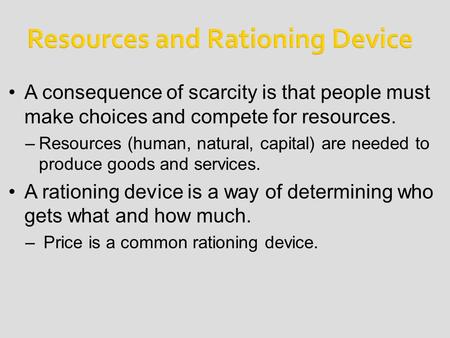 Resources and Rationing Device

• A consequence of scarcity is that people must make choices and compete for resources.

– Resources (human, natural, capital) are needed to produce goods and services.

• A rationing device is a way of determining who gets what and how much.

– Price is a common rationing device.